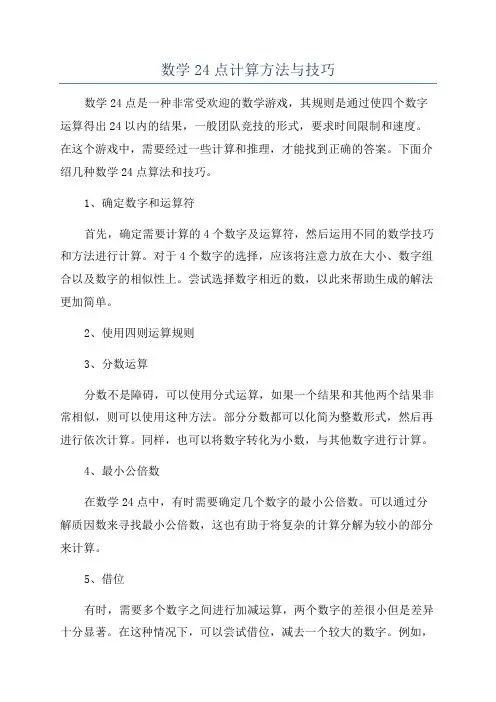 数学 24 点计算方法与技巧

数学 24 点是一种非常受欢迎的数学游戏，其规则是通过使四个数字运算得出 24 以内的结果，一般团队竞技的形式，要求时间限制和速度。在这个游戏中，需要经过一些计算和推理，才能找到正确的答案。下面介绍几种数学 24 点算法和技巧。

1、确定数字和运算符

首先，确定需要计算的 4 个数字及运算符，然后运用不同的数学技巧和方法进行计算。对于 4 个数字的选择，应该将注意力放在大小、数字组合以及数字的相似性上。尝试选择数字相近的数，以此来帮助生成的解法更加简单。

2、使用四则运算规则

3、分数运算

分数不是障碍，可以使用分式运算，如果一个结果和其他两个结果非常相似，则可以使用这种方法。部分分数都可以化简为整数形式，然后再进行依次计算。同样，也可以将数字转化为小数，与其他数字进行计算。

4、最小公倍数

在数学 24 点中，有时需要确定几个数字的最小公倍数。可以通过分解质因数来寻找最小公倍数，这也有助于将复杂的计算分解为较小的部分来计算。

5、借位

有时，需要多个数字之间进行加减运算，两个数字的差很小但是差异十分显著。在这种情况下，可以尝试借位，减去一个较大的数字。例如，